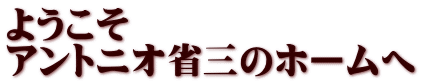 ようこそ
アントニオ省三のホームへ